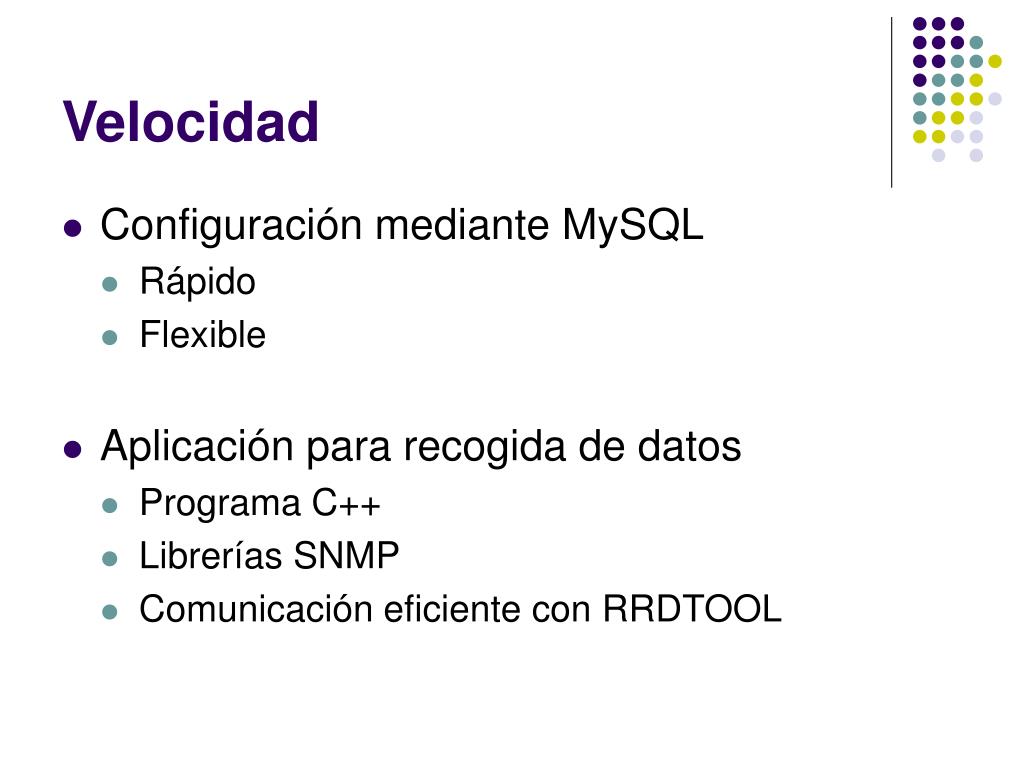 Velocidad

• Configuración mediante MySQL
• Rápido
• Flexible

• Aplicación para recogida de datos
• Programa C++
• Librerías SNMP
• Comunicación eficiente con RRDTOOL